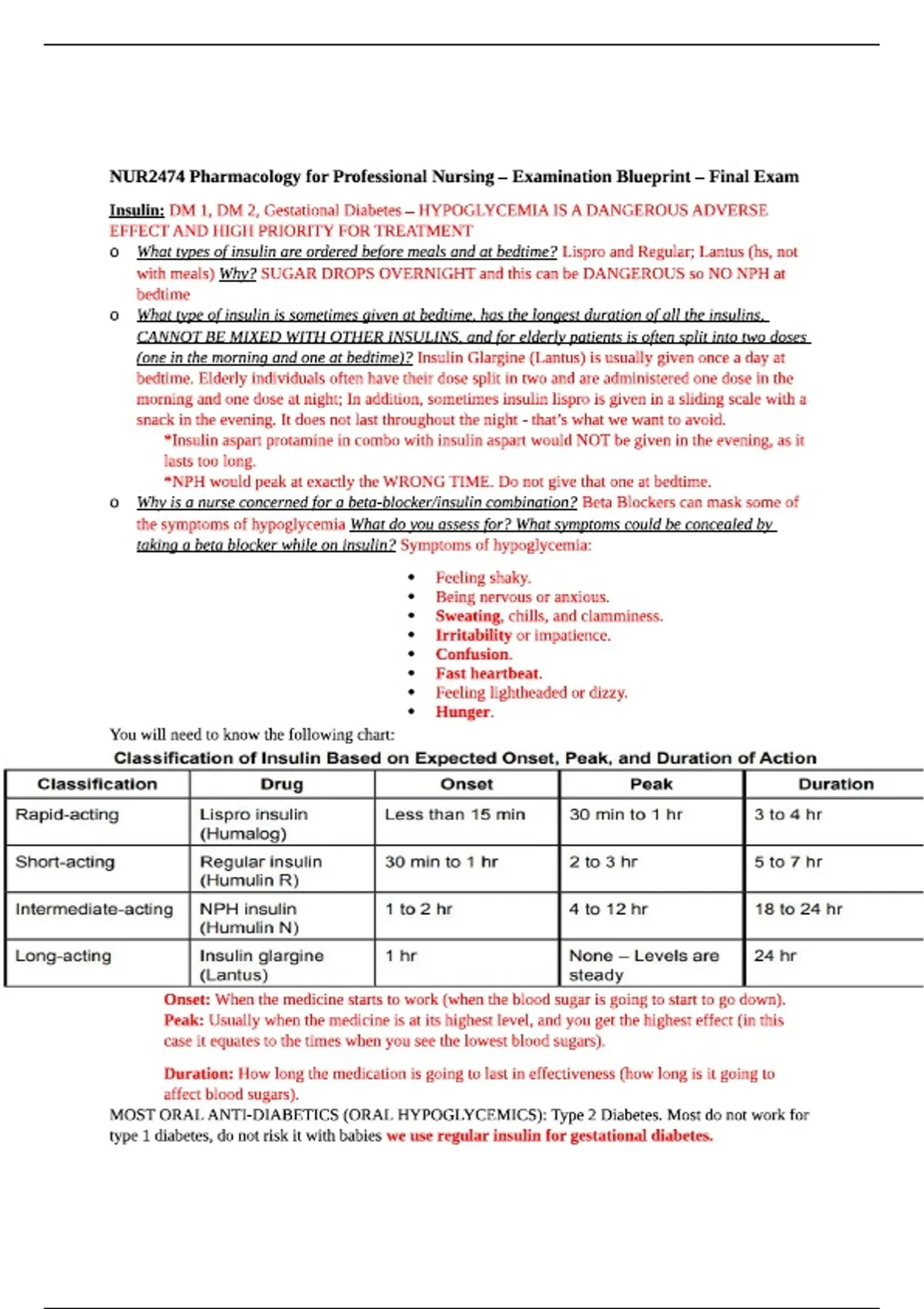 NUR2474 Pharmacology for Professional Nursing – Examination Blueprint – Final Exam

Insulin: DM 1, DM 2, Gestational Diabetes – HYPOGLYCEMIA IS A DANGEROUS ADVERSE EFFECT AND HIGH PRIORITY FOR TREATMENT

o What types of insulin are ordered before meals and at bedtime? Lispro and Regular; Lantus (hs, not with meals) Why? SUGAR DROPS OVERNIGHT and this can be DANGEROUS so NO NPH at bedtime

o What type of insulin is sometimes given at bedtime, has the longest duration of all the insulins, CANNOT BE MIXED WITH OTHER INSULINS, and for elderly patients is often split into two doses (one in the morning and one at bedtime)? Insulin Glargine (Lantus) is usually given once a day at bedtime. Elderly individuals often have their dose split in two and are administered one dose in the morning and one dose at night; In addition, sometimes insulin lispro is given in a sliding scale with a snack in the evening. It does not last throughout the night - that's what we want to avoid.
*Insulin aspart protamine in combo with insulin aspart would NOT be given in the evening, as it lasts too long.
*NPH would peak at exactly the WRONG TIME. Do not give that one at bedtime.

o Why is a nurse concerned for a beta-blocker/insulin combination? Beta Blockers can mask some of the symptoms of hypoglycemia What do you assess for? What symptoms could be concealed by taking a beta blocker while on insulin? Symptoms of hypoglycemia:

• Feeling shaky.
• Being nervous or anxious.
• Sweating, chills, and clamminess.
• Irritability or impatience.
• Confusion.
• Fast heartbeat.
• Feeling lightheaded or dizzy.
• Hunger.

You will need to know the following chart:

Classification of Insulin Based on Expected Onset, Peak, and Duration of Action

| Classification | Drug | Onset | Peak | Duration |
|---|---|---|---|---|
| Rapid-acting | Lispro insulin (Humalog) | Less than 15 min | 30 min to 1 hr | 3 to 4 hr |
| Short-acting | Regular insulin (Humulin R) | 30 min to 1 hr | 2 to 3 hr | 5 to 7 hr |
| Intermediate-acting | NPH insulin (Humulin N) | 1 to 2 hr | 4 to 12 hr | 18 to 24 hr |
| Long-acting | Insulin glargine (Lantus) | 1 hr | None – Levels are steady | 24 hr |

Onset: When the medicine starts to work (when the blood sugar is going to start to go down).
Peak: Usually when the medicine is at its highest level, and you get the highest effect (in this case it equates to the times when you see the lowest blood sugars).

Duration: How long the medication is going to last in effectiveness (how long is it going to affect blood sugars).

MOST ORAL ANTI-DIABETICS (ORAL HYPOGLYCEMICS): Type 2 Diabetes. Most do not work for type 1 diabetes, do not risk it with babies we use regular insulin for gestational diabetes.